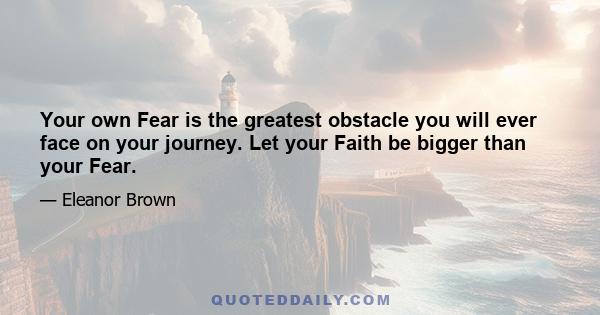 Your own Fear is the greatest obstacle you will ever face on your journey. Let your Faith be bigger than your Fear.

— Eleanor Brown

QUOTEDDAILY.COM